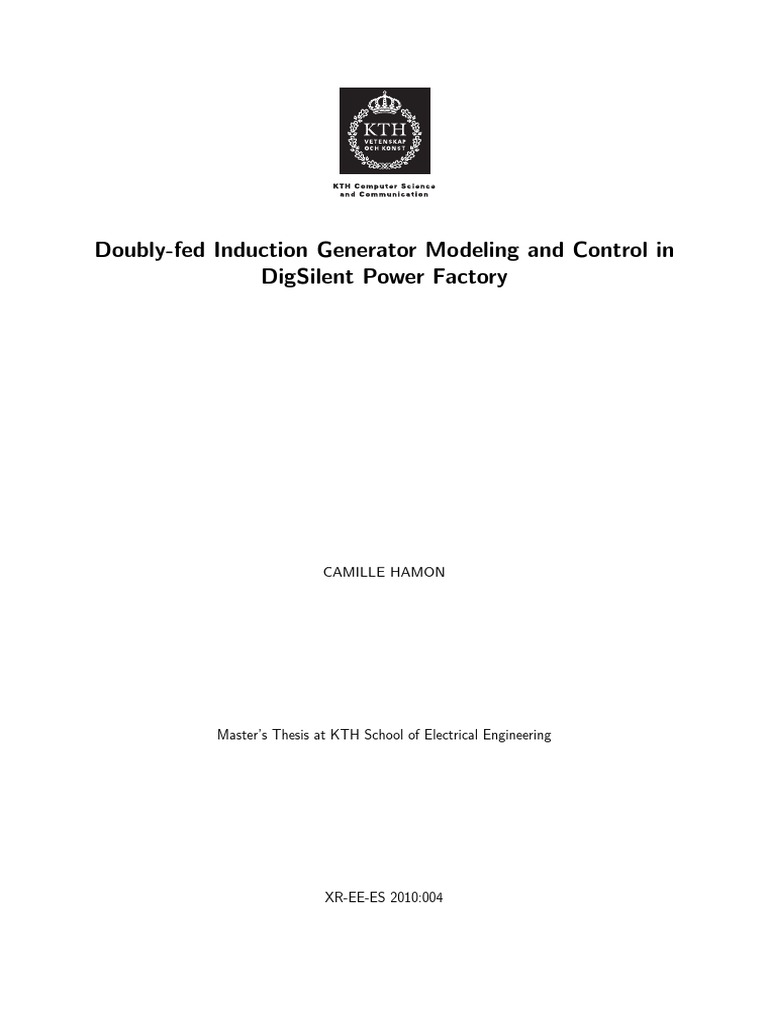 KTH
VETENSKAP
OCH KONST

KTH Computer Science and Communication

Doubly-fed Induction Generator Modeling and Control in DigSilent Power Factory

CAMILLE HAMON

Master's Thesis at KTH School of Electrical Engineering

XR-EE-ES 2010:004